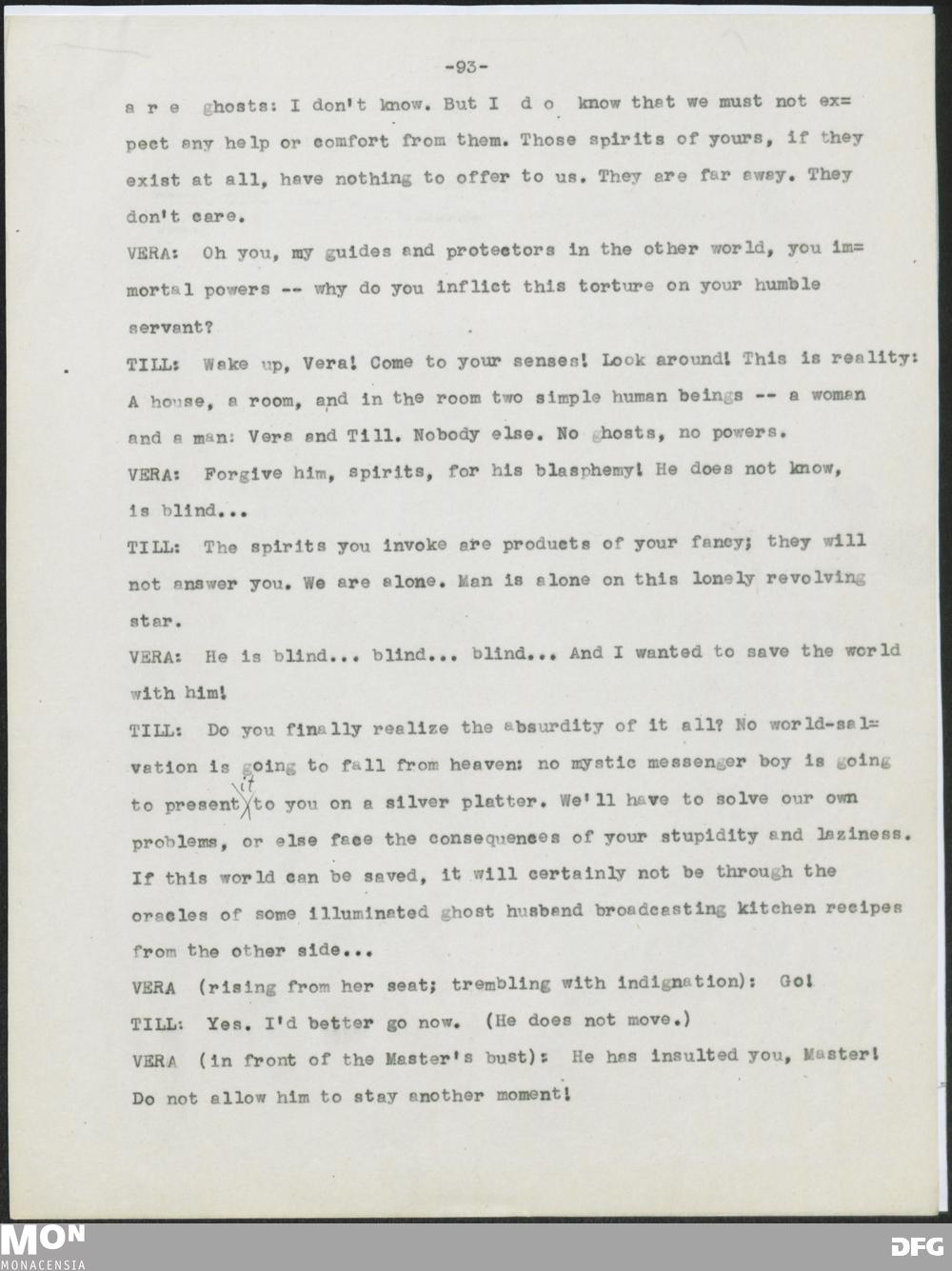 -93-

a r e ghosts: I don't know. But I d o know that we must not expect any help or comfort from them. Those spirits of yours, if they exist at all, have nothing to offer to us. They are far away. They don't care.

VERA: Oh you, my guides and protectors in the other world, you immortal powers -- why do you inflict this torture on your humble servant?

TILL: Wake up, Vera! Come to your senses! Look around! This is reality: A house, a room, and in the room two simple human beings -- a woman and a man: Vera and Till. Nobody else. No ghosts, no powers.

VERA: Forgive him, spirits, for his blasphemy! He does not know, is blind...

TILL: The spirits you invoke are products of your fancy; they will not answer you. We are alone. Man is alone on this lonely revolving star.

VERA: He is blind... blind... blind... And I wanted to save the world with him!

TILL: Do you finally realize the absurdity of it all? No world-salvation is going to fall from heaven: no mystic messenger boy is going to present it to you on a silver platter. We'll have to solve our own problems, or else face the consequences of your stupidity and laziness. If this world can be saved, it will certainly not be through the oracles of some illuminated ghost husband broadcasting kitchen recipes from the other side...

VERA (rising from her seat; trembling with indignation): Go!

TILL: Yes. I'd better go now. (He does not move.)

VERA (in front of the Master's bust): He has insulted you, Master! Do not allow him to stay another moment!

MON MONACENSIA

DFG